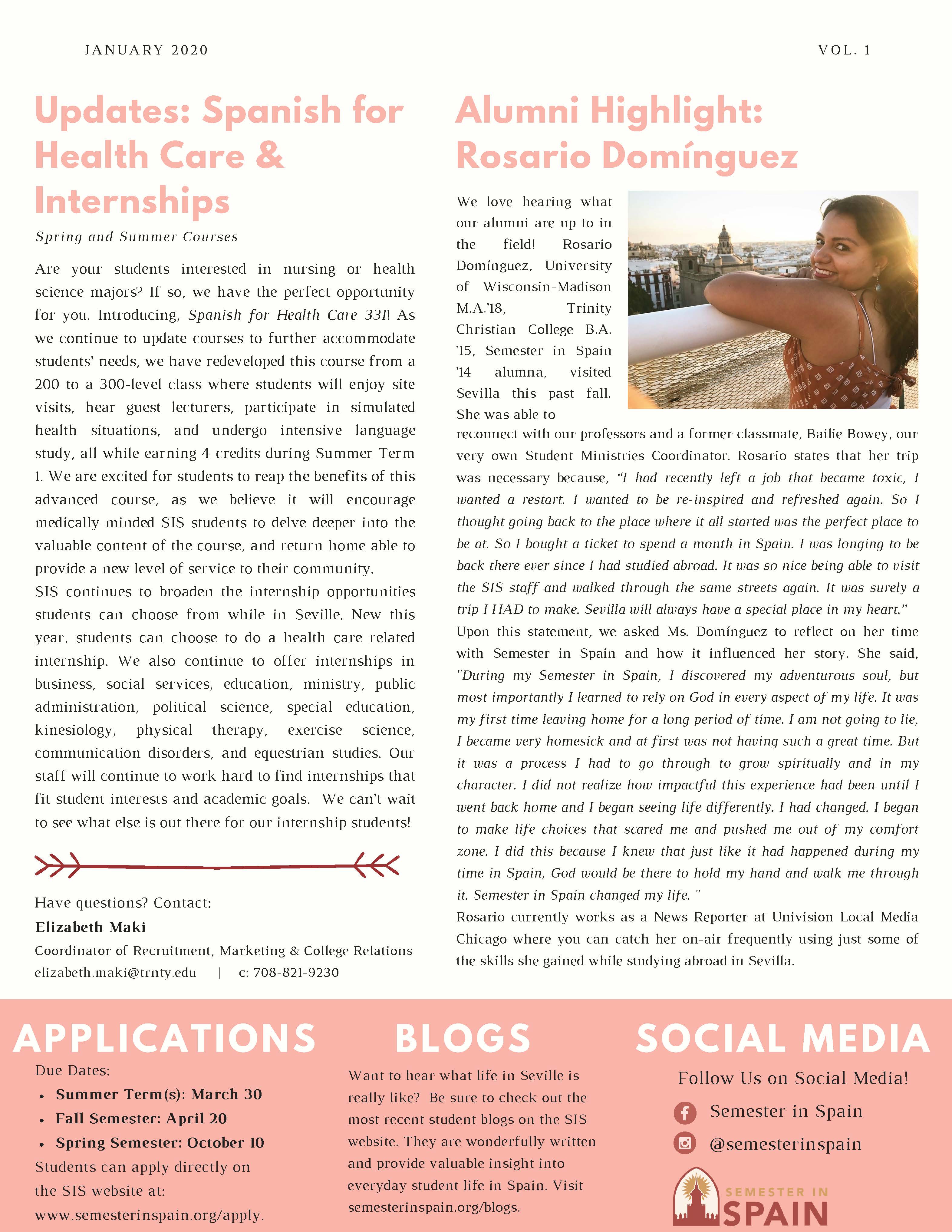 JANUARY 2020

VOL. 1

Updates: Spanish for Health Care & Internships

Spring and Summer Courses

Are your students interested in nursing or health science majors? If so, we have the perfect opportunity for you. Introducing, Spanish for Health Care 331! As we continue to update courses to further accommodate students' needs, we have redeveloped this course from a 200 to a 300-level class where students will enjoy site visits, hear guest lecturers, participate in simulated health situations, and undergo intensive language study, all while earning 4 credits during Summer Term 1. We are excited for students to reap the benefits of this advanced course, as we believe it will encourage medically-minded SIS students to delve deeper into the valuable content of the course, and return home able to provide a new level of service to their community.

SIS continues to broaden the internship opportunities students can choose from while in Seville. New this year, students can choose to do a health care related internship. We also continue to offer internships in business, social services, education, ministry, public administration, political science, special education, kinesiology, physical therapy, exercise science, communication disorders, and equestrian studies. Our staff will continue to work hard to find internships that fit student interests and academic goals. We can't wait to see what else is out there for our internship students!

Have questions? Contact:
Elizabeth Maki
Coordinator of Recruitment, Marketing & College Relations
elizabeth.maki@trnty.edu | c: 708-821-9230

Alumni Highlight: Rosario Domínguez

We love hearing what our alumni are up to in the field! Rosario Domínguez, University of Wisconsin-Madison M.A.'18, Trinity Christian College B.A. '15, Semester in Spain '14 alumna, visited Sevilla this past fall. She was able to reconnect with our professors and a former classmate, Bailie Bowey, our very own Student Ministries Coordinator. Rosario states that her trip was necessary because, "I had recently left a job that became toxic, I wanted a restart. I wanted to be re-inspired and refreshed again. So I thought going back to the place where it all started was the perfect place to be at. So I bought a ticket to spend a month in Spain. I was longing to be back there ever since I had studied abroad. It was so nice being able to visit the SIS staff and walked through the same streets again. It was surely a trip I HAD to make. Sevilla will always have a special place in my heart."

Upon this statement, we asked Ms. Domínguez to reflect on her time with Semester in Spain and how it influenced her story. She said, "During my Semester in Spain, I discovered my adventurous soul, but most importantly I learned to rely on God in every aspect of my life. It was my first time leaving home for a long period of time. I am not going to lie, I became very homesick and at first was not having such a great time. But it was a process I had to go through to grow spiritually and in my character. I did not realize how impactful this experience had been until I went back home and I began seeing life differently. I had changed. I began to make life choices that scared me and pushed me out of my comfort zone. I did this because I knew that just like it had happened during my time in Spain, God would be there to hold my hand and walk me through it. Semester in Spain changed my life. "

Rosario currently works as a News Reporter at Univision Local Media Chicago where you can catch her on-air frequently using just some of the skills she gained while studying abroad in Sevilla.

APPLICATIONS

Due Dates:
• Summer Term(s): March 30
• Fall Semester: April 20
• Spring Semester: October 10
Students can apply directly on the SIS website at: www.semesterinspain.org/apply.

BLOGS

Want to hear what life in Seville is really like? Be sure to check out the most recent student blogs on the SIS website. They are wonderfully written and provide valuable insight into everyday student life in Spain. Visit semesterinspain.org/blogs.

SOCIAL MEDIA

Follow Us on Social Media!
Semester in Spain
@semesterinspain

SEMESTER IN SPAIN